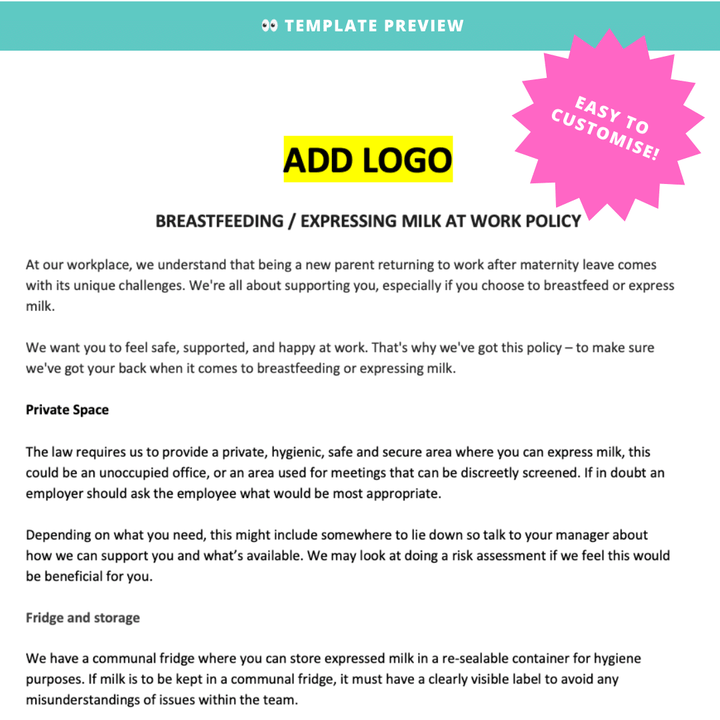 👀 TEMPLATE PREVIEW

EASY TO CUSTOMISE!

ADD LOGO

BREASTFEEDING / EXPRESSING MILK AT WORK POLICY

At our workplace, we understand that being a new parent returning to work after maternity leave comes with its unique challenges. We're all about supporting you, especially if you choose to breastfeed or express milk.

We want you to feel safe, supported, and happy at work. That's why we've got this policy – to make sure we've got your back when it comes to breastfeeding or expressing milk.

Private Space

The law requires us to provide a private, hygienic, safe and secure area where you can express milk, this could be an unoccupied office, or an area used for meetings that can be discreetly screened. If in doubt an employer should ask the employee what would be most appropriate.

Depending on what you need, this might include somewhere to lie down so talk to your manager about how we can support you and what's available. We may look at doing a risk assessment if we feel this would be beneficial for you.

Fridge and storage

We have a communal fridge where you can store expressed milk in a re-sealable container for hygiene purposes. If milk is to be kept in a communal fridge, it must have a clearly visible label to avoid any misunderstandings of issues within the team.